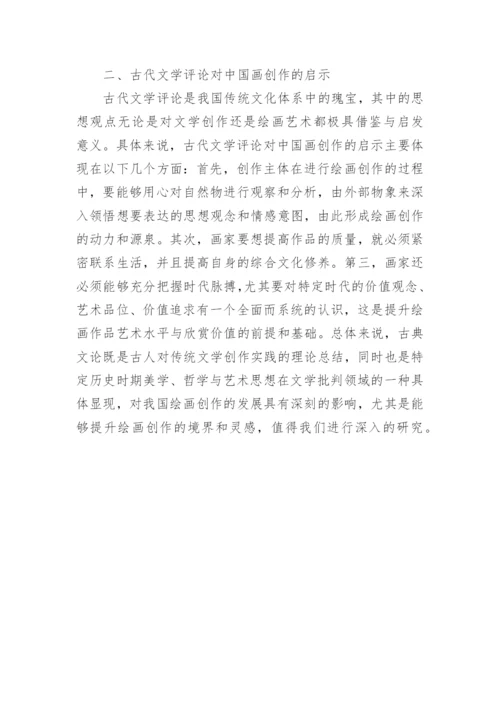 二、古代文学评论对中国画创作的启示

古代文学评论是我国传统文化体系中的瑰宝，其中的思想观点无论是对文学创作还是绘画艺术都极具借鉴与启发意义。具体来说，古代文学评论对中国画创作的启示主要体现在以下几个方面：首先，创作主体在进行绘画创作的过程中，要能够用心对自然物进行观察和分析，由外部物象来深入领悟想要表达的思想观念和情感意图，由此形成绘画创作的动力和源泉。其次，画家要想提高作品的质量，就必须紧密联系生活，并且提高自身的综合文化修养。第三，画家还必须能够充分把握时代脉搏，尤其要对特定时代的价值观念、艺术品位、价值追求有一个全面而系统的认识，这是提升绘画作品艺术水平与欣赏价值的前提和基础。总体来说，古典文论既是古人对传统文学创作实践的理论总结，同时也是特定历史时期美学、哲学与艺术思想在文学批判领域的一种具体显现，对我国绘画创作的发展具有深刻的影响，尤其是能够提升绘画创作的境界和灵感，值得我们进行深入的研究。